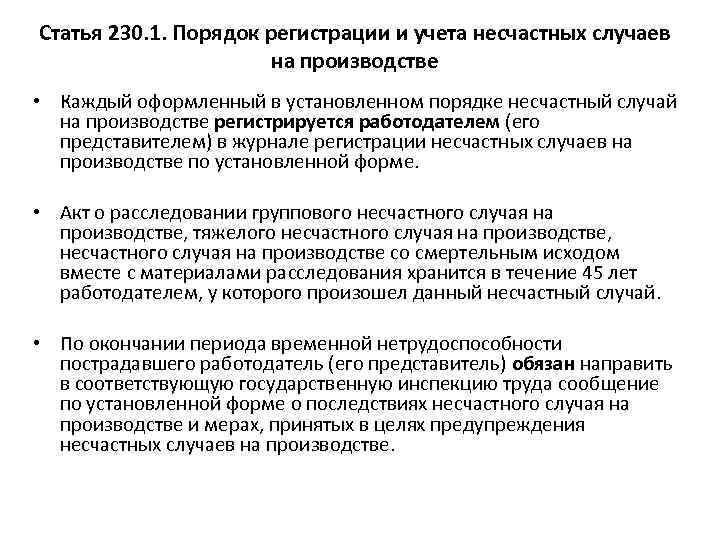 Статья 230.1. Порядок регистрации и учета несчастных случаев на производстве

• Каждый оформленный в установленном порядке несчастный случай на производстве регистрируется работодателем (его представителем) в журнале регистрации несчастных случаев на производстве по установленной форме.

• Акт о расследовании группового несчастного случая на производстве, тяжелого несчастного случая на производстве, несчастного случая на производстве со смертельным исходом вместе с материалами расследования хранится в течение 45 лет работодателем, у которого произошел данный несчастный случай.

• По окончании периода временной нетрудоспособности пострадавшего работодатель (его представитель) обязан направить в соответствующую государственную инспекцию труда сообщение по установленной форме о последствиях несчастного случая на производстве и мерах, принятых в целях предупреждения несчастных случаев на производстве.